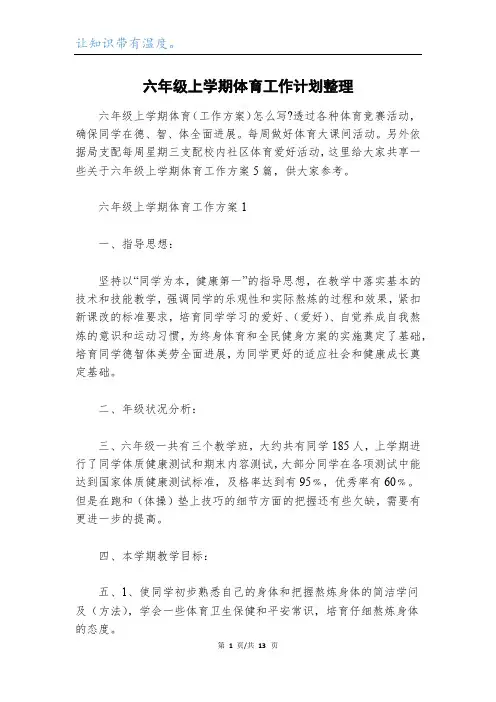 让知识带有温度。

六年级上学期体育工作计划整理

六年级上学期体育（工作方案）怎么写?透过各种体育竞赛活动，确保同学在德、智、体全面进展。每周做好体育大课间活动。另外依据局支配每周星期三支配校内社区体育爱好活动，这里给大家共享一些关于六年级上学期体育工作方案5篇，供大家参考。

六年级上学期体育工作方案1

一、指导思想：

坚持以“同学为本，健康第一”的指导思想，在教学中落实基本的技术和技能教学，强调同学的乐观性和实际熬炼的过程和效果，紧扣新课改的标准要求，培育同学学习的爱好、(爱好)、自觉养成自我熬炼的意识和运动习惯，为终身体育和全民健身方案的实施奠定了基础，培育同学德智体美劳全面进展，为同学更好的适应社会和健康成长奠定基础。

二、年级状况分析：

三、六年级一共有三个教学班，大约共有同学185人，上学期进行了同学体质健康测试和期末内容测试，大部分同学在各项测试中能达到国家体质健康测试标准，及格率达到有95%，优秀率有60%。但是在跑和（体操）垫上技巧的细节方面的把握还有些欠缺，需要有更进一步的提高。

四、本学期教学目标：

五、1、使同学初步熟悉自己的身体和把握熬炼身体的简洁学问及（方法），学会一些体育卫生保健和平安常识，培育仔细熬炼身体的态度。

第 1 页/共 13 页